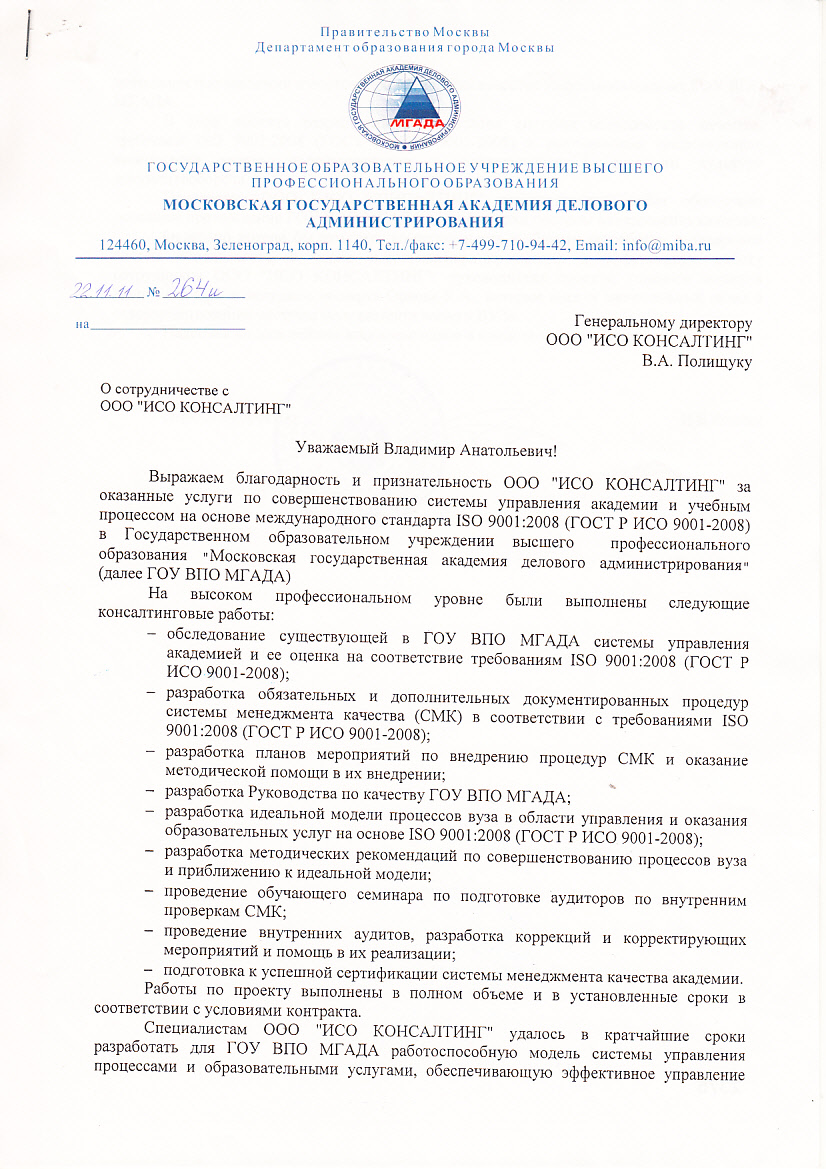 Правительство Москвы
Департамент образования города Москвы

МГАДА

ГОСУДАРСТВЕННОЕ ОБРАЗОВАТЕЛЬНОЕ УЧРЕЖДЕНИЕ ВЫСШЕГО ПРОФЕССИОНАЛЬНОГО ОБРАЗОВАНИЯ
МОСКОВСКАЯ ГОСУДАРСТВЕННАЯ АКАДЕМИЯ ДЕЛОВОГО АДМИНИСТРИРОВАНИЯ
124460, Москва, Зеленоград, корп. 1140, Тел./факс: +7-499-710-94-42, Email: info@miba.ru

22.11.11 № 264и
на ____

Генеральному директору
ООО "ИСО КОНСАЛТИНГ"
В.А. Полищуку

О сотрудничестве с
ООО "ИСО КОНСАЛТИНГ"

Уважаемый Владимир Анатольевич!

Выражаем благодарность и признательность ООО "ИСО КОНСАЛТИНГ" за оказанные услуги по совершенствованию системы управления академии и учебным процессом на основе международного стандарта ISO 9001:2008 (ГОСТ Р ИСО 9001-2008) в Государственном образовательном учреждении высшего профессионального образования "Московская государственная академия делового администрирования" (далее ГОУ ВПО МГАДА)

На высоком профессиональном уровне были выполнены следующие консалтинговые работы:
- обследование существующей в ГОУ ВПО МГАДА системы управления академией и ее оценка на соответствие требованиям ISO 9001:2008 (ГОСТ Р ИСО 9001-2008);
- разработка обязательных и дополнительных документированных процедур системы менеджмента качества (СМК) в соответствии с требованиями ISO 9001:2008 (ГОСТ Р ИСО 9001-2008);
- разработка планов мероприятий по внедрению процедур СМК и оказание методической помощи в их внедрении;
- разработка Руководства по качеству ГОУ ВПО МГАДА;
- разработка идеальной модели процессов вуза в области управления и оказания образовательных услуг на основе ISO 9001:2008 (ГОСТ Р ИСО 9001-2008);
- разработка методических рекомендаций по совершенствованию процессов вуза и приближению к идеальной модели;
- проведение обучающего семинара по подготовке аудиторов по внутренним проверкам СМК;
- проведение внутренних аудитов, разработка коррекций и корректирующих мероприятий и помощь в их реализации;
- подготовка к успешной сертификации системы менеджмента качества академии.

Работы по проекту выполнены в полном объеме и в установленные сроки в соответствии с условиями контракта.

Специалистам ООО "ИСО КОНСАЛТИНГ" удалось в кратчайшие сроки разработать для ГОУ ВПО МГАДА работоспособную модель системы управления процессами и образовательными услугами, обеспечивающую эффективное управление